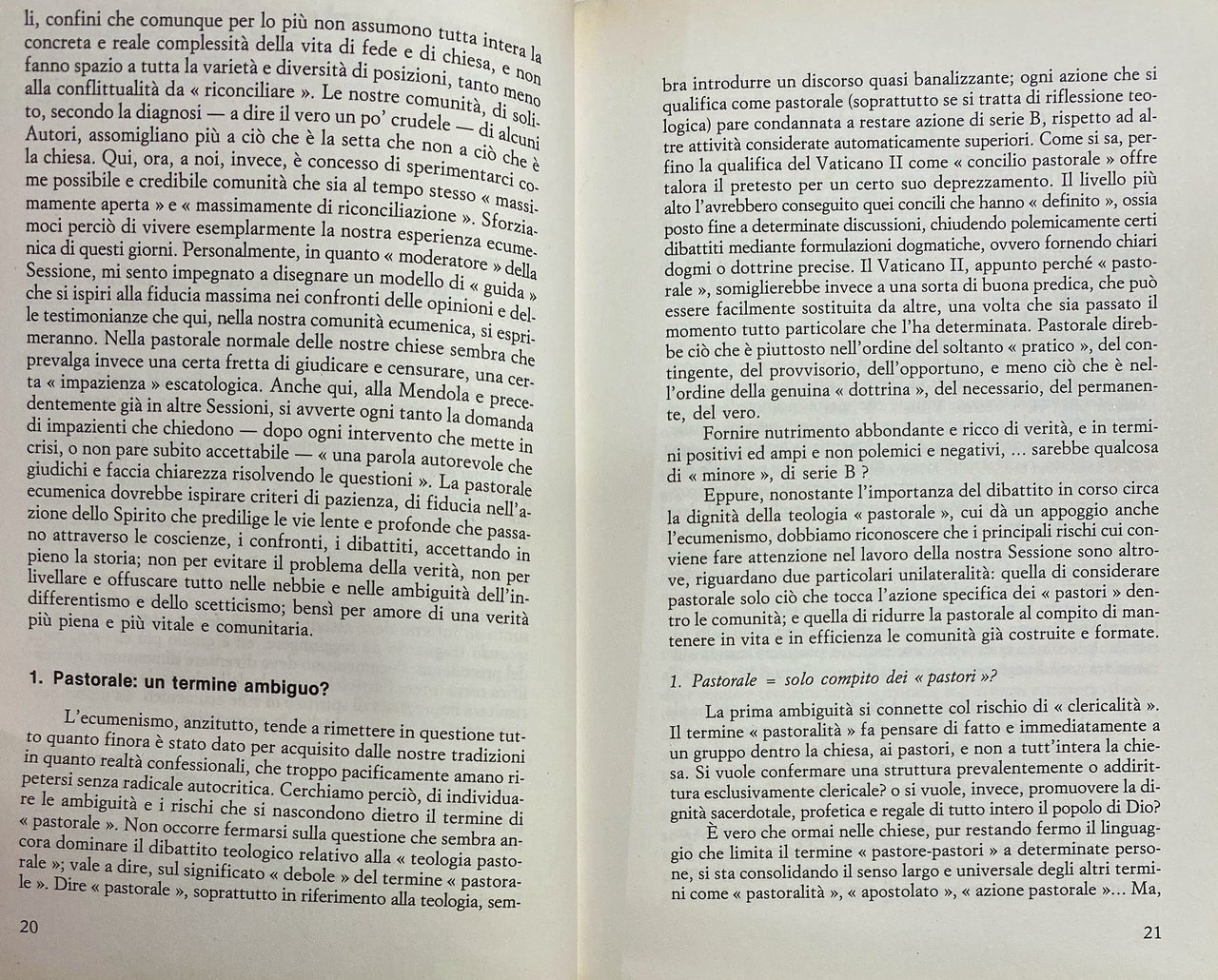 li, confini che comunque per lo più non assumono tutta intera la concreta e reale complessità della vita di fede e di chiesa, e non fanno spazio a tutta la varietà e diversità di posizioni, tanto meno alla conflittualità da « riconciliare ». Le nostre comunità, di solito, secondo la diagnosi — a dire il vero un po' crudele — di alcuni Autori, assomigliano più a ciò che è la setta che non a ciò che è la chiesa. Qui, ora, a noi, invece, è concesso di sperimentarci come possibile e credibile comunità che sia al tempo stesso « massimamente aperta » e « massimamente di riconciliazione ». Sforziamoci perciò di vivere esemplarmente la nostra esperienza ecumenica di questi giorni. Personalmente, in quanto « moderatore » della Sessione, mi sento impegnato a disegnare un modello di « guida » che si ispiri alla fiducia massima nei confronti delle opinioni e delle testimonianze che qui, nella nostra comunità ecumenica, si esprimeranno. Nella pastorale normale delle nostre chiese sembra che prevalga invece una certa fretta di giudicare e censurare, una certa « impazienza » escatologica. Anche qui, alla Mendola e precedentemente già in altre Sessioni, si avverte ogni tanto la domanda di impazienti che chiedono — dopo ogni intervento che mette in crisi, o non pare subito accettabile — « una parola autorevole che giudichi e faccia chiarezza risolvendo le questioni ». La pastorale ecumenica dovrebbe ispirare criteri di pazienza, di fiducia nell'azione dello Spirito che predilige le vie lente e profonde che passano attraverso le coscienze, i confronti, i dibattiti, accettando in pieno la storia; non per evitare il problema della verità, non per livellare e offuscare tutto nelle nebbie e nelle ambiguità dell'indifferentismo e dello scetticismo; bensì per amore di una verità più piena e più vitale e comunitaria.

1. Pastorale: un termine ambiguo?

L'ecumenismo, anzitutto, tende a rimettere in questione tutto quanto finora è stato dato per acquisito dalle nostre tradizioni in quanto realtà confessionali, che troppo pacificamente amano ripetersi senza radicale autocritica. Cerchiamo perciò, di individuare le ambiguità e i rischi che si nascondono dietro il termine di « pastorale ». Non occorre fermarsi sulla questione che sembra ancora dominare il dibattito teologico relativo alla « teologia pastorale »; vale a dire, sul significato « debole » del termine « pastorale ». Dire « pastorale », soprattutto in riferimento alla teologia, sem-

20

bra introdurre un discorso quasi banalizzante; ogni azione che si qualifica come pastorale (soprattutto se si tratta di riflessione teologica) pare condannata a restare azione di serie B, rispetto ad altre attività considerate automaticamente superiori. Come si sa, perfino la qualifica del Vaticano II come « concilio pastorale » offre talora il pretesto per un certo suo deprezzamento. Il livello più alto l'avrebbero conseguito quei concili che hanno « definito », ossia posto fine a determinate discussioni, chiudendo polemicamente certi dibattiti mediante formulazioni dogmatiche, ovvero fornendo chiari dogmi o dottrine precise. Il Vaticano II, appunto perché « pastorale », somiglierebbe invece a una sorta di buona predica, che può essere facilmente sostituita da altre, una volta che sia passato il momento tutto particolare che l'ha determinata. Pastorale direbbe ciò che è piuttosto nell'ordine del soltanto « pratico », del contingente, del provvisorio, dell'opportuno, e meno ciò che è nell'ordine della genuina « dottrina », del necessario, del permanente, del vero.

Fornire nutrimento abbondante e ricco di verità, e in termini positivi ed ampi e non polemici e negativi, ... sarebbe qualcosa di « minore », di serie B ?

Eppure, nonostante l'importanza del dibattito in corso circa la dignità della teologia « pastorale », cui dà un appoggio anche l'ecumenismo, dobbiamo riconoscere che i principali rischi cui conviene fare attenzione nel lavoro della nostra Sessione sono altrove, riguardano due particolari unilateralità: quella di considerare pastorale solo ciò che tocca l'azione specifica dei « pastori » dentro le comunità; e quella di ridurre la pastorale al compito di mantenere in vita e in efficienza le comunità già costruite e formate.

1. Pastorale = solo compito dei « pastori »?

La prima ambiguità si connette col rischio di « clericalità ». Il termine « pastoralità » fa pensare di fatto e immediatamente a un gruppo dentro la chiesa, ai pastori, e non a tutt'intera la chiesa. Si vuole confermare una struttura prevalentemente o addirittura esclusivamente clericale? o si vuole, invece, promuovere la dignità sacerdotale, profetica e regale di tutto intero il popolo di Dio?

È vero che ormai nelle chiese, pur restando fermo il linguaggio che limita il termine « pastore-pastori » a determinate persone, si sta consolidando il senso largo e universale degli altri termini come « pastoralità », « apostolato », « azione pastorale »... Ma,

21